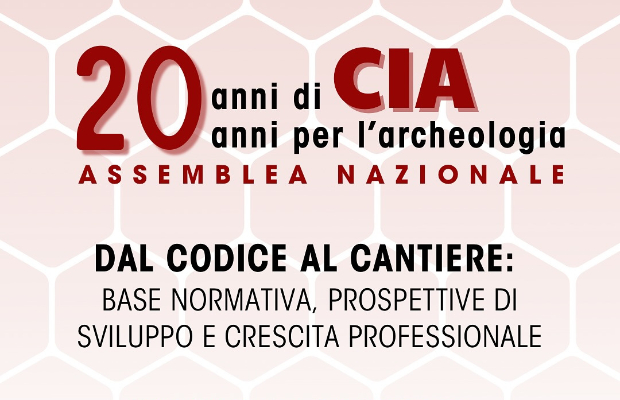 20 anni di CIA
anni per l'archeologia
ASSEMBLEA NAZIONALE

DAL CODICE AL CANTIERE:
BASE NORMATIVA, PROSPETTIVE DI SVILUPPO E CRESCITA PROFESSIONALE